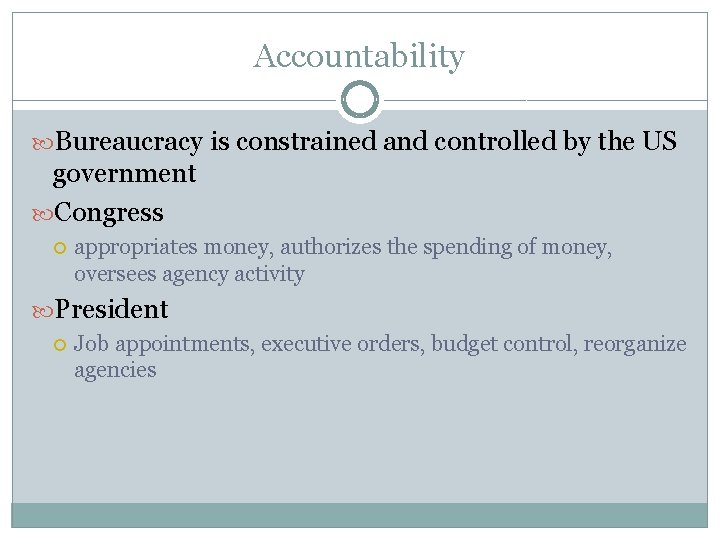 Accountability

Bureaucracy is constrained and controlled by the US government

Congress

appropriates money, authorizes the spending of money, oversees agency activity

President

Job appointments, executive orders, budget control, reorganize agencies